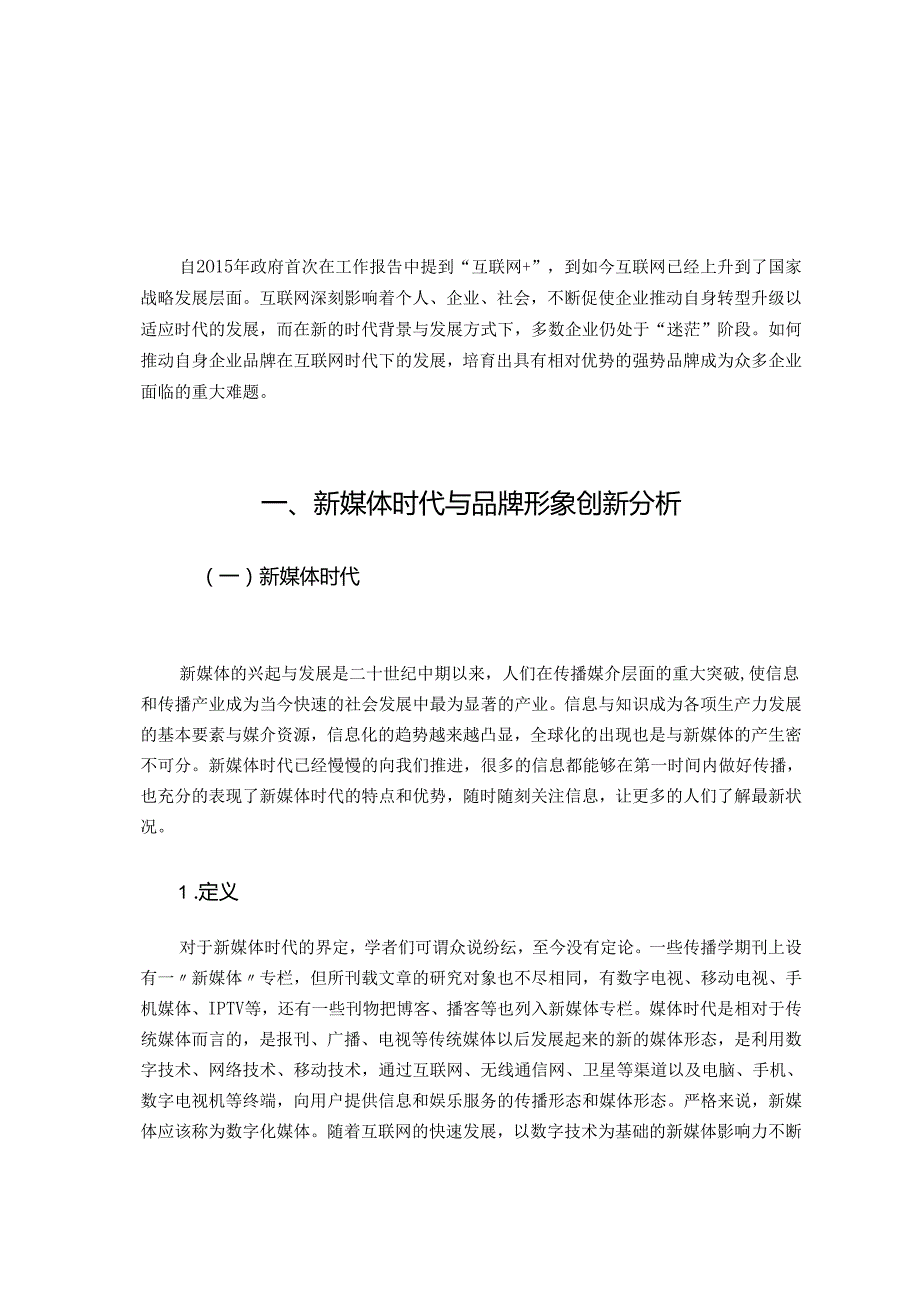 自2015年政府首次在工作报告中提到“互联网+”，到如今互联网已经上升到了国家战略发展层面。互联网深刻影响着个人、企业、社会，不断促使企业推动自身转型升级以适应时代的发展，而在新的时代背景与发展方式下，多数企业仍处于“迷茫”阶段。如何推动自身企业品牌在互联网时代下的发展，培育出具有相对优势的强势品牌成为众多企业面临的重大难题。

一、新媒体时代与品牌形象创新分析

（一）新媒体时代

新媒体的兴起与发展是二十世纪中期以来，人们在传播媒介层面的重大突破,使信息和传播产业成为当今快速的社会发展中最为显著的产业。信息与知识成为各项生产力发展的基本要素与媒介资源，信息化的趋势越来越凸显，全球化的出现也是与新媒体的产生密不可分。新媒体时代已经慢慢的向我们推进，很多的信息都能够在第一时间内做好传播，也充分的表现了新媒体时代的特点和优势，随时随刻关注信息，让更多的人们了解最新状况。

1.定义

对于新媒体时代的界定，学者们可谓众说纷纭，至今没有定论。一些传播学期刊上设有一〃新媒体〃专栏，但所刊载文章的研究对象也不尽相同，有数字电视、移动电视、手机媒体、IPTV等，还有一些刊物把博客、播客等也列入新媒体专栏。媒体时代是相对于传统媒体而言的，是报刊、广播、电视等传统媒体以后发展起来的新的媒体形态，是利用数字技术、网络技术、移动技术，通过互联网、无线通信网、卫星等渠道以及电脑、手机、数字电视机等终端，向用户提供信息和娱乐服务的传播形态和媒体形态。严格来说，新媒体应该称为数字化媒体。随着互联网的快速发展，以数字技术为基础的新媒体影响力不断